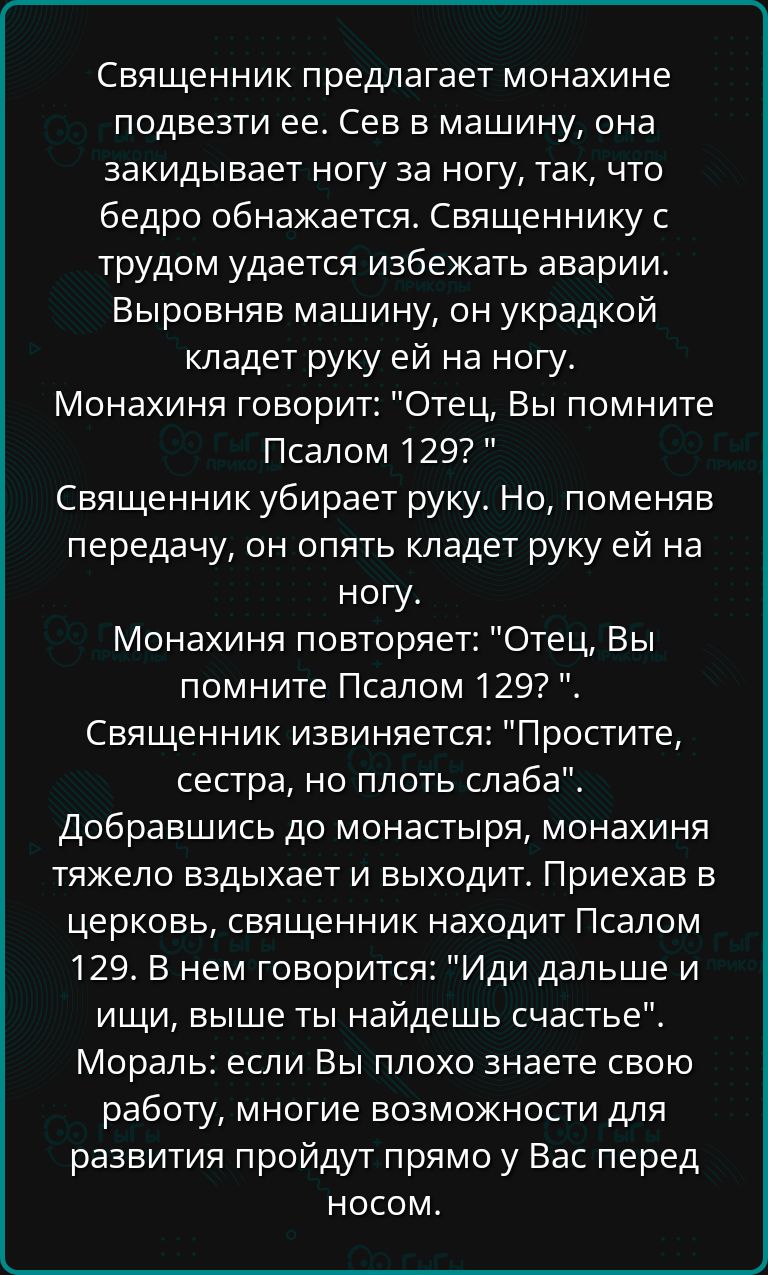 Священник предлагает монахине подвезти ее. Сев в машину, она закидывает ногу за ногу, так, что бедро обнажается. Священнику с трудом удается избежать аварии. Выровняв машину, он украдкой кладет руку ей на ногу.
Монахиня говорит: "Отец, Вы помните Псалом 129? "
Священник убирает руку. Но, поменяв передачу, он опять кладет руку ей на ногу.
Монахиня повторяет: "Отец, Вы помните Псалом 129? ".
Священник извиняется: "Простите, сестра, но плоть слаба".
Добравшись до монастыря, монахиня тяжело вздыхает и выходит. Приехав в церковь, священник находит Псалом 129. В нем говорится: "Иди дальше и ищи, выше ты найдешь счастье".
Мораль: если Вы плохо знаете свою работу, многие возможности для развития пройдут прямо у Вас перед носом.